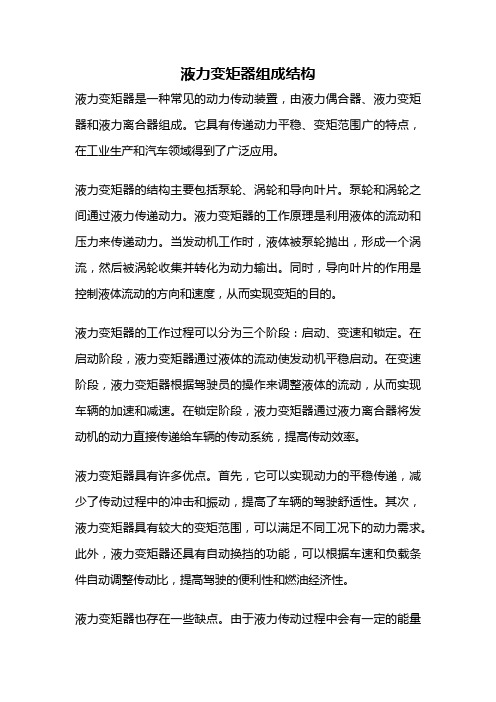 液力变矩器组成结构

液力变矩器是一种常见的动力传动装置，由液力偶合器、液力变矩器和液力离合器组成。它具有传递动力平稳、变矩范围广的特点，在工业生产和汽车领域得到了广泛应用。

液力变矩器的结构主要包括泵轮、涡轮和导向叶片。泵轮和涡轮之间通过液力传递动力。液力变矩器的工作原理是利用液体的流动和压力来传递动力。当发动机工作时，液体被泵轮抛出，形成一个涡流，然后被涡轮收集并转化为动力输出。同时，导向叶片的作用是控制液体流动的方向和速度，从而实现变矩的目的。

液力变矩器的工作过程可以分为三个阶段：启动、变速和锁定。在启动阶段，液力变矩器通过液体的流动使发动机平稳启动。在变速阶段，液力变矩器根据驾驶员的操作来调整液体的流动，从而实现车辆的加速和减速。在锁定阶段，液力变矩器通过液力离合器将发动机的动力直接传递给车辆的传动系统，提高传动效率。

液力变矩器具有许多优点。首先，它可以实现动力的平稳传递，减少了传动过程中的冲击和振动，提高了车辆的驾驶舒适性。其次，液力变矩器具有较大的变矩范围，可以满足不同工况下的动力需求。此外，液力变矩器还具有自动换挡的功能，可以根据车速和负载条件自动调整传动比，提高驾驶的便利性和燃油经济性。

液力变矩器也存在一些缺点。由于液力传动过程中会有一定的能量